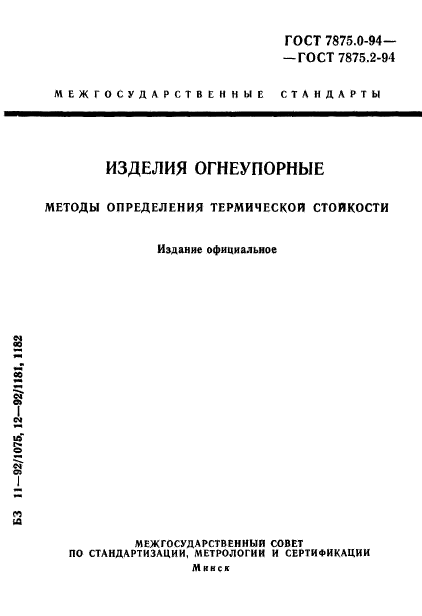 ГОСТ 7875.0-94—
—ГОСТ 7875.2-94

МЕЖГОСУДАРСТВЕННЫЕ СТАНДАРТЫ

ИЗДЕЛИЯ ОГНЕУПОРНЫЕ

МЕТОДЫ ОПРЕДЕЛЕНИЯ ТЕРМИЧЕСКОЙ СТОЙКОСТИ

Издание официальное

БЗ 11—92/1075, 12—92/1181, 1182

МЕЖГОСУДАРСТВЕННЫЙ СОВЕТ
ПО СТАНДАРТИЗАЦИИ, МЕТРОЛОГИИ И СЕРТИФИКАЦИИ
Минск